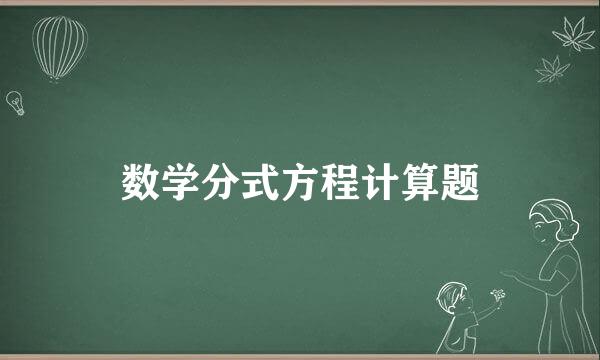 数学分式方程计算题